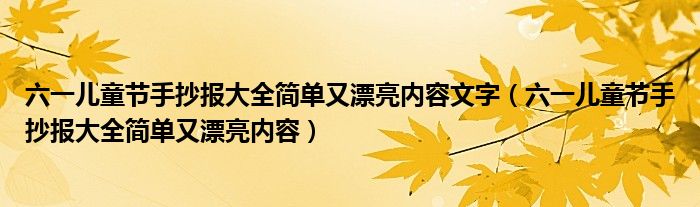 六一儿童节手抄报大全简单又漂亮内容文字（六一儿童节手抄报大全简单又漂亮内容）